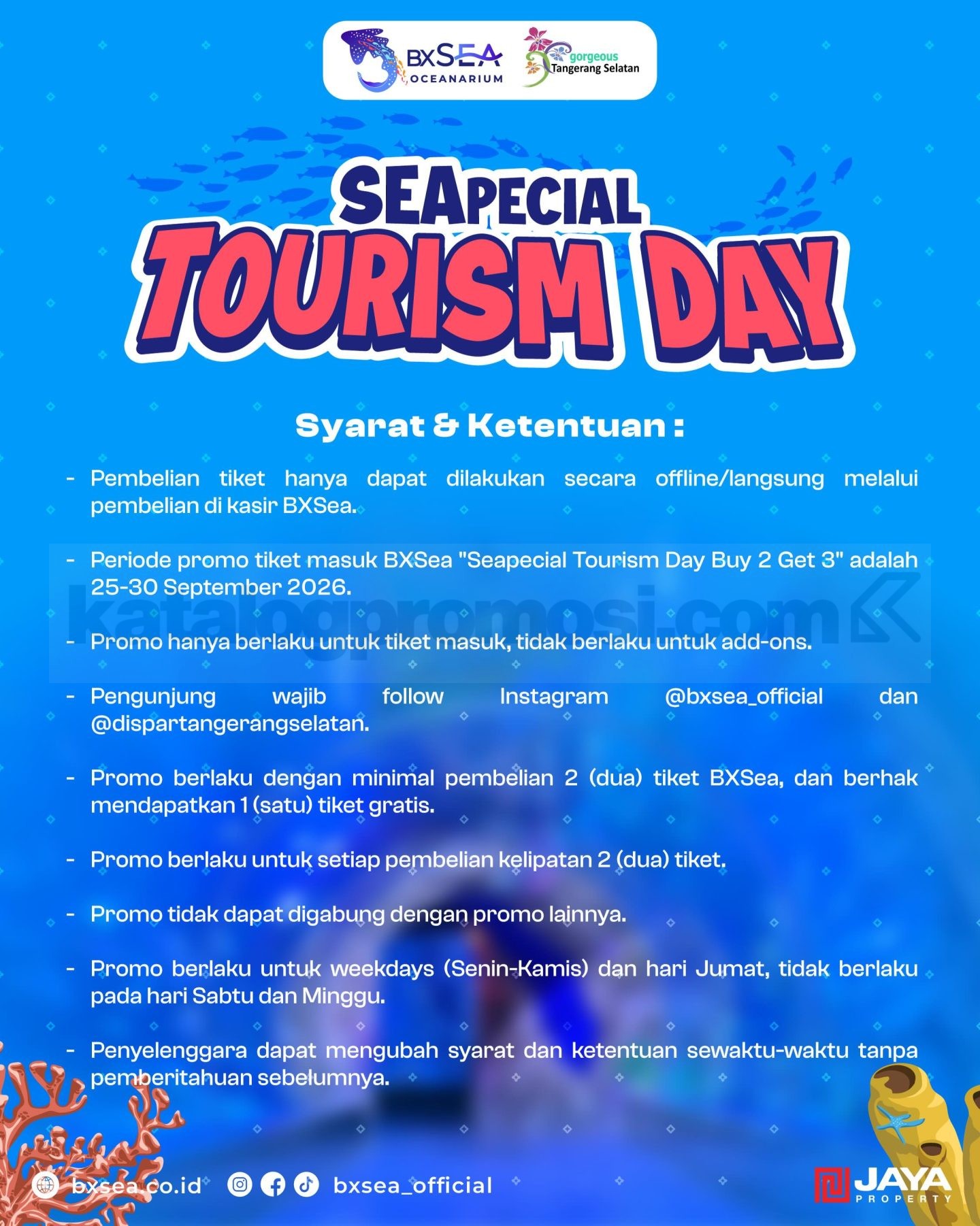 BXSEA OCEANARIUM

gorgeous Tangerang Selatan

SEAPECIAL TOURISM DAY

Syarat & Ketentuan :

- Pembelian tiket hanya dapat dilakukan secara offline/langsung melalui pembelian di kasir BXSea.

- Periode promo tiket masuk BXSea "Seapecial Tourism Day Buy 2 Get 3" adalah 25-30 September 2026.

katalogpromosi.com

- Promo hanya berlaku untuk tiket masuk, tidak berlaku untuk add-ons.

- Pengunjung wajib follow Instagram @bxsea_official dan @dispartangerangselatan.

- Promo berlaku dengan minimal pembelian 2 (dua) tiket BXSea, dan berhak mendapatkan 1 (satu) tiket gratis.

- Promo berlaku untuk setiap pembelian kelipatan 2 (dua) tiket.

- Promo tidak dapat digabung dengan promo lainnya.

- Promo berlaku untuk weekdays (Senin-Kamis) dan hari Jumat, tidak berlaku pada hari Sabtu dan Minggu.

- Penyelenggara dapat mengubah syarat dan ketentuan sewaktu-waktu tanpa pemberitahuan sebelumnya.

bxsea.co.id bxsea_official

JAYA PROPERTY